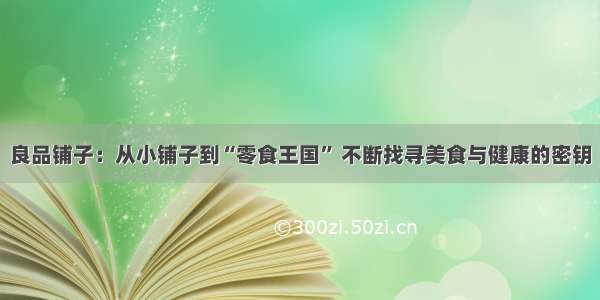 良品铺子：从小铺子到“零食王国” 不断找寻美食与健康的密钥

©300zi.50zi.cn